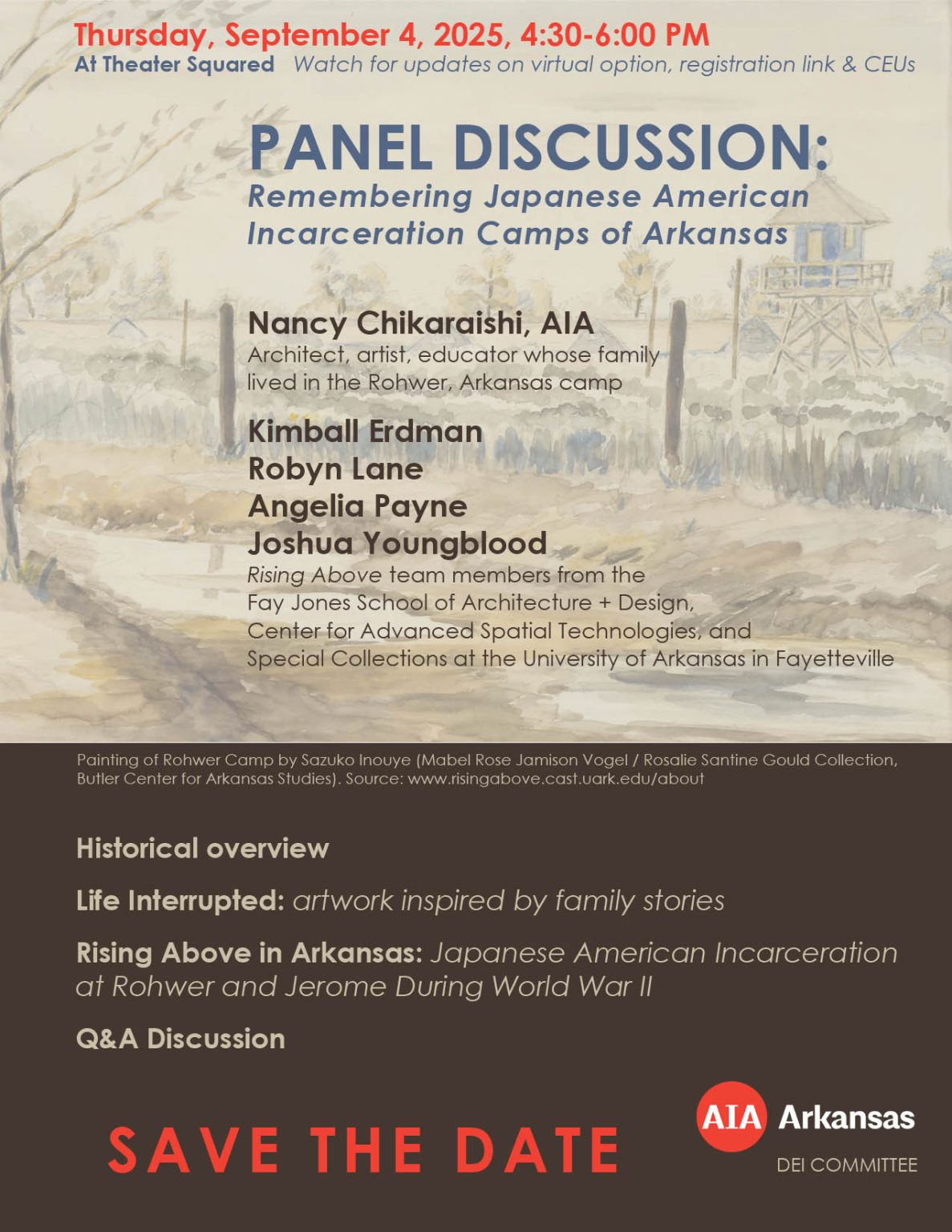 Thursday, September 4, 2025, 4:30-6:00 PM
At Theater Squared Watch for updates on virtual option, registration link & CEUs

PANEL DISCUSSION:
Remembering Japanese American Incarceration Camps of Arkansas

Nancy Chikaraishi, AIA
Architect, artist, educator whose family lived in the Rohwer, Arkansas camp

Kimball Erdman
Robyn Lane
Angelia Payne
Joshua Youngblood
Rising Above team members from the Fay Jones School of Architecture + Design, Center for Advanced Spatial Technologies, and Special Collections at the University of Arkansas in Fayetteville

Painting of Rohwer Camp by Sazuko Inouye (Mabel Rose Jamison Vogel / Rosalie Santine Gould Collection, Butler Center for Arkansas Studies). Source: www.risingabove.cast.uark.edu/about

Historical overview

Life Interrupted: artwork inspired by family stories

Rising Above in Arkansas: Japanese American Incarceration at Rohwer and Jerome During World War II

Q&A Discussion

SAVE THE DATE

AIA Arkansas
DEI COMMITTEE